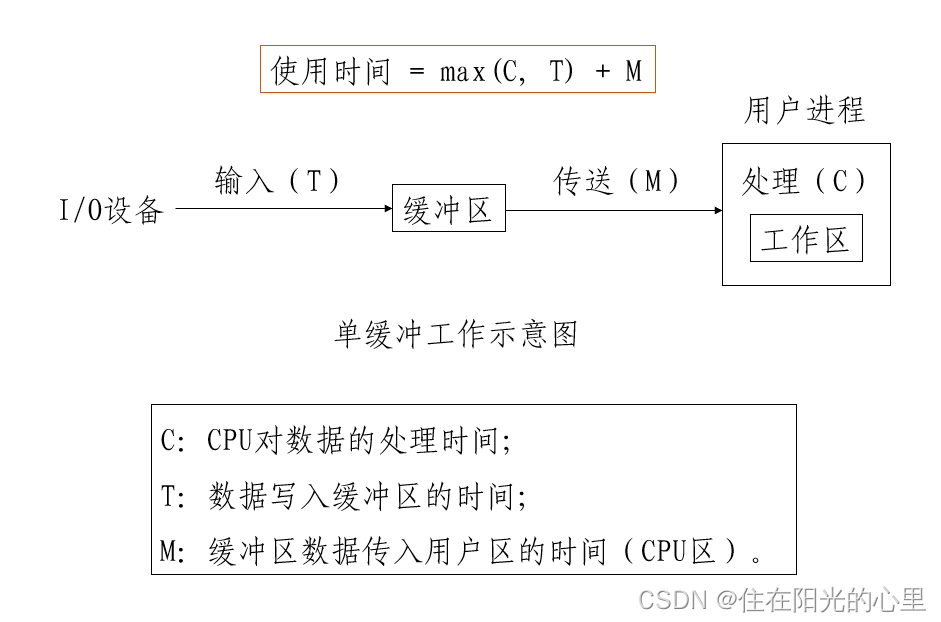 使用时间 = max(C, T) + M

用户进程

I/O设备 输入（T） 缓冲区 传送（M） 处理（C） 工作区

单缓冲工作示意图

C: CPU对数据的处理时间;

T: 数据写入缓冲区的时间;

M: 缓冲区数据传入用户区的时间（CPU区）。

CSDN @住在阳光的心里